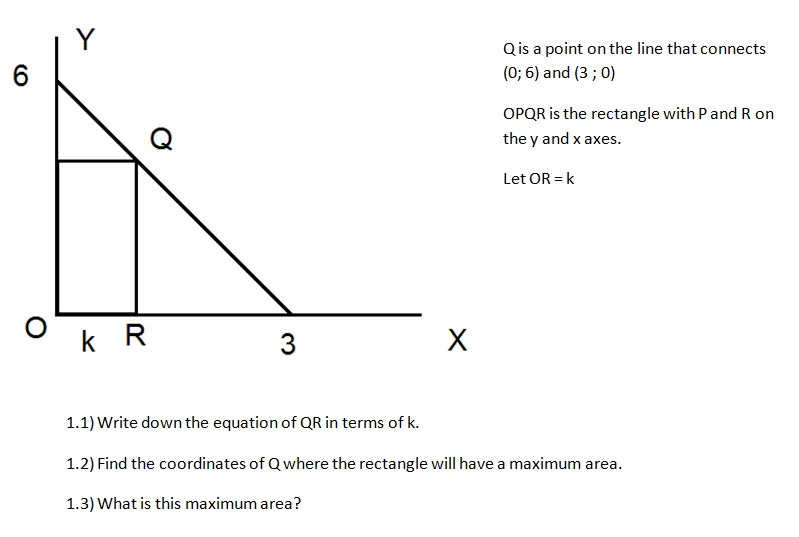 Y
6
Q
O
k R
3
X

Q is a point on the line that connects (0; 6) and (3 ; 0)

OPQR is the rectangle with P and R on the y and x axes.

Let OR = k

1.1) Write down the equation of QR in terms of k.

1.2) Find the coordinates of Q where the rectangle will have a maximum area.

1.3) What is this maximum area?